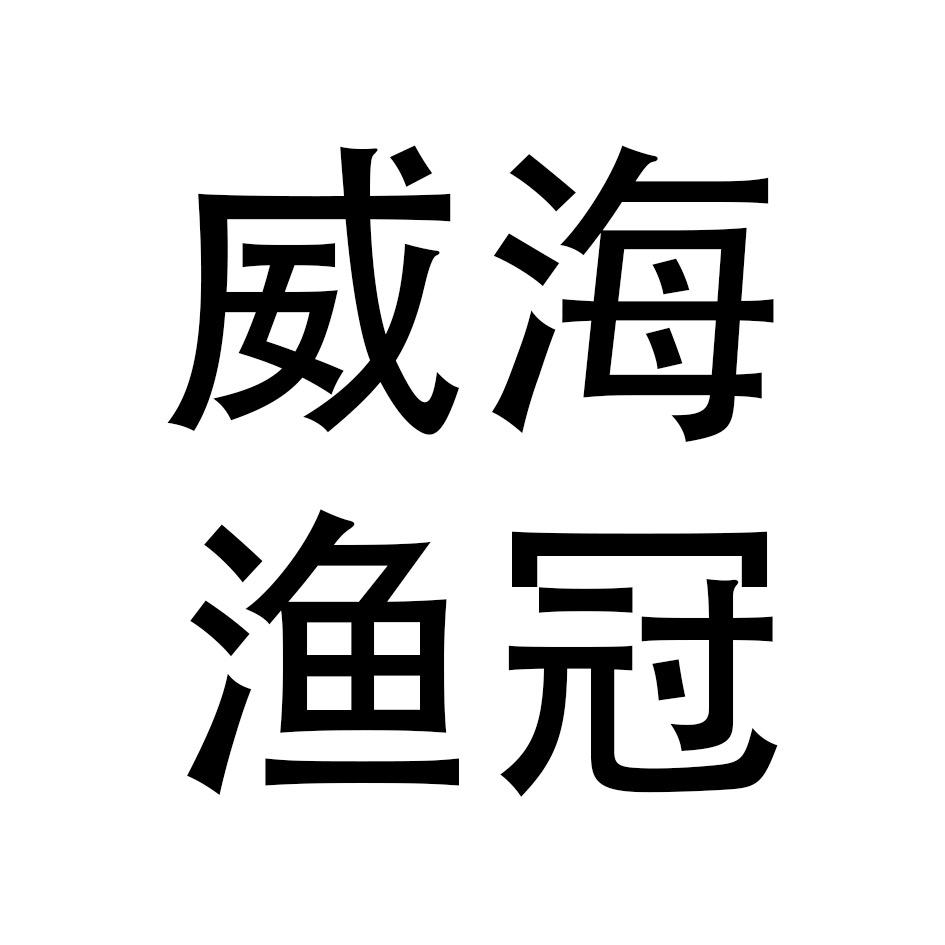 威海
渔冠